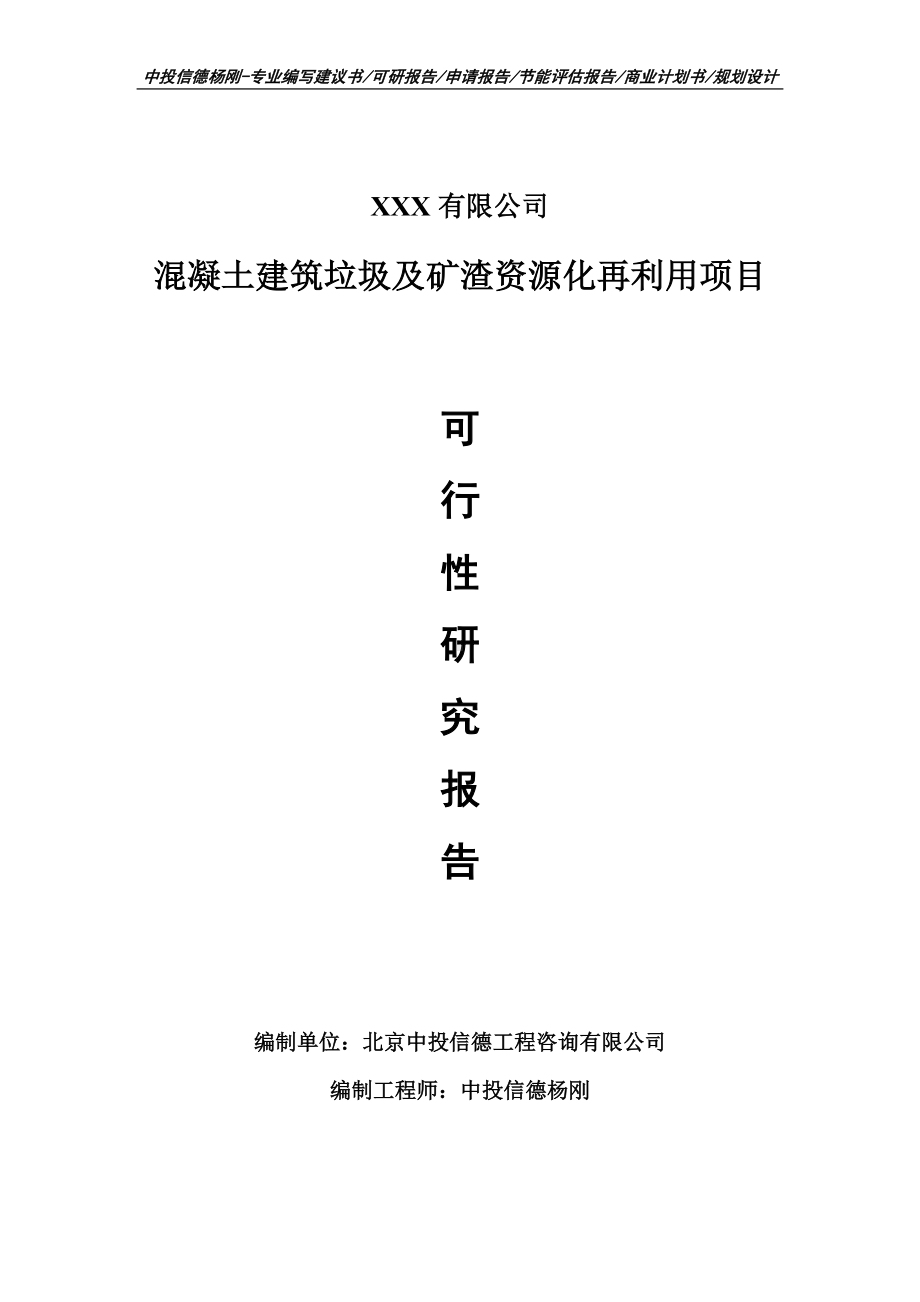 中投信德杨刚-专业编写建议书/可研报告/申请报告/节能评估报告/商业计划书/规划设计

XXX 有限公司

混凝土建筑垃圾及矿渣资源化再利用项目

可

行

性

研

究

报

告

编制单位：北京中投信德工程咨询有限公司

编制工程师：中投信德杨刚